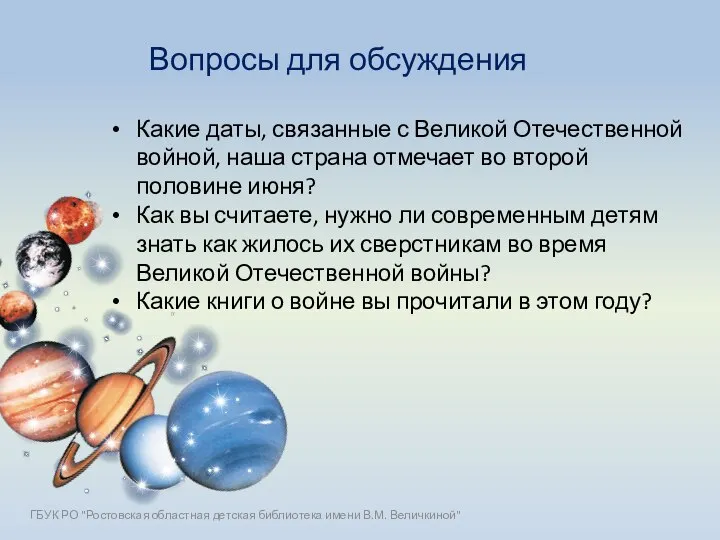 Вопросы для обсуждения

• Какие даты, связанные с Великой Отечественной войной, наша страна отмечает во второй половине июня?
• Как вы считаете, нужно ли современным детям знать как жилось их сверстникам во время Великой Отечественной войны?
• Какие книги о войне вы прочитали в этом году?

ГБУК РО "Ростовская областная детская библиотека имени В.М. Величкиной"